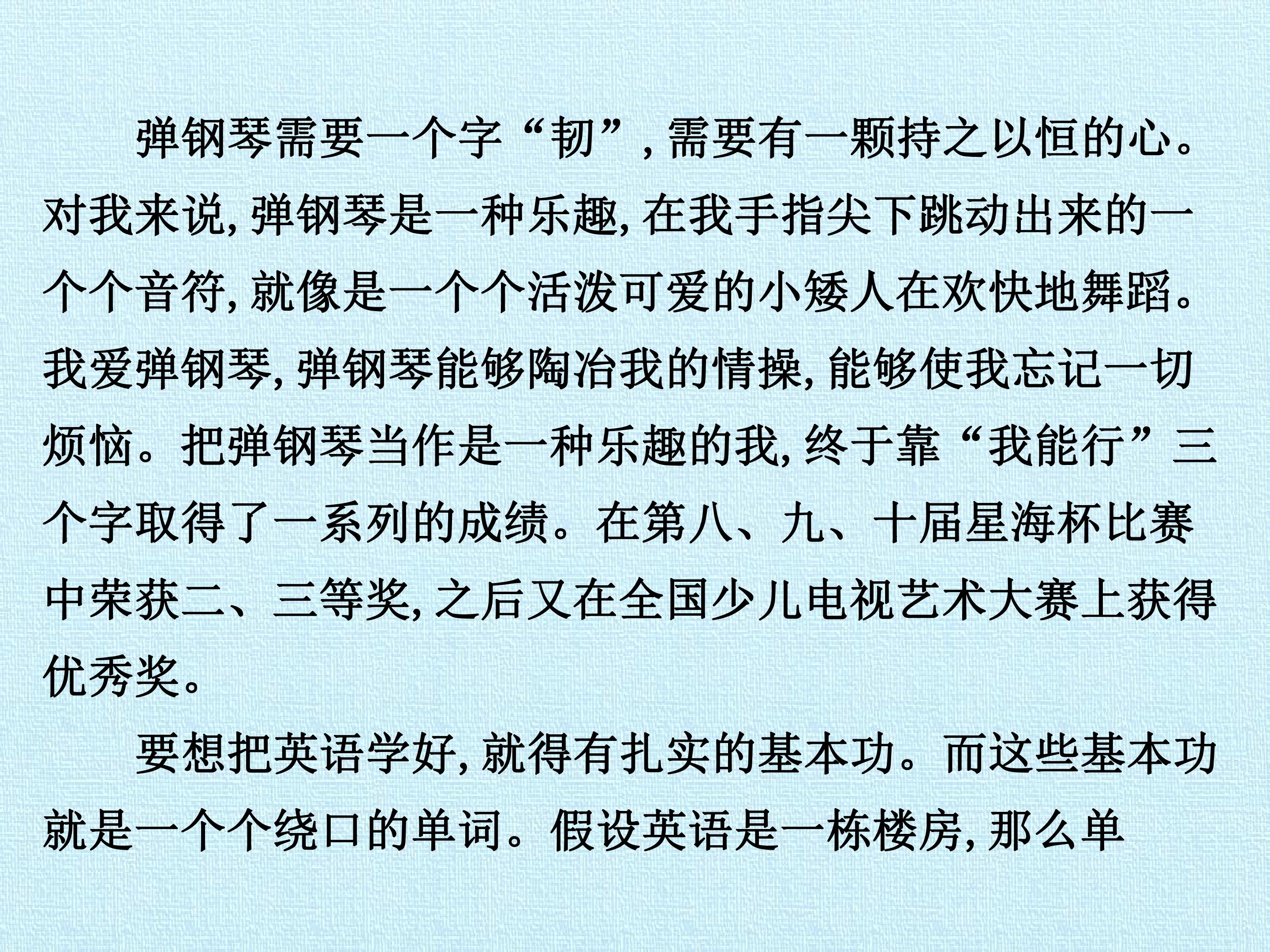 弹钢琴需要一个字“韧”,需要有一颗持之以恒的心。对我来说,弹钢琴是一种乐趣,在我手指尖下跳动出来的一个个音符,就像是一个个活泼可爱的小矮人在欢快地舞蹈。我爱弹钢琴,弹钢琴能够陶冶我的情操,能够使我忘记一切烦恼。把弹钢琴当作是一种乐趣的我,终于靠“我能行”三个字取得了一系列的成绩。在第八、九、十届星海杯比赛中荣获二、三等奖,之后又在全国少儿电视艺术大赛上获得优秀奖。

要想把英语学好,就得有扎实的基本功。而这些基本功就是一个个绕口的单词。假设英语是一栋楼房,那么单